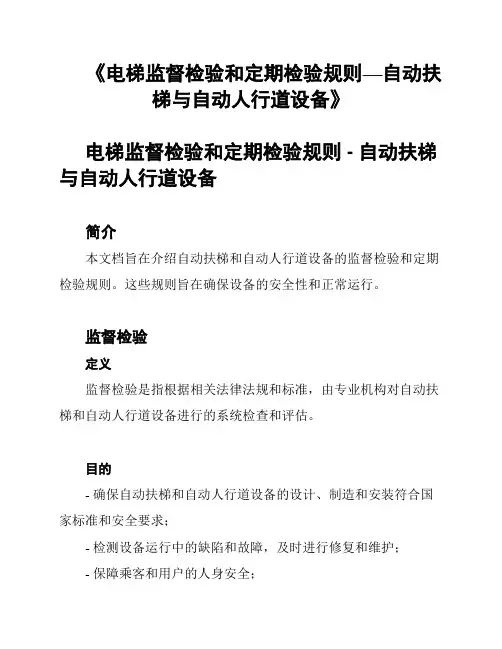 《电梯监督检验和定期检验规则—自动扶梯与自动人行道设备》

电梯监督检验和定期检验规则 - 自动扶梯与自动人行道设备

简介

本文档旨在介绍自动扶梯和自动人行道设备的监督检验和定期检验规则。这些规则旨在确保设备的安全性和正常运行。

监督检验

定义

监督检验是指根据相关法律法规和标准，由专业机构对自动扶梯和自动人行道设备进行的系统检查和评估。

目的

- 确保自动扶梯和自动人行道设备的设计、制造和安装符合国家标准和安全要求；

- 检测设备运行中的缺陷和故障，及时进行修复和维护；

- 保障乘客和用户的人身安全；